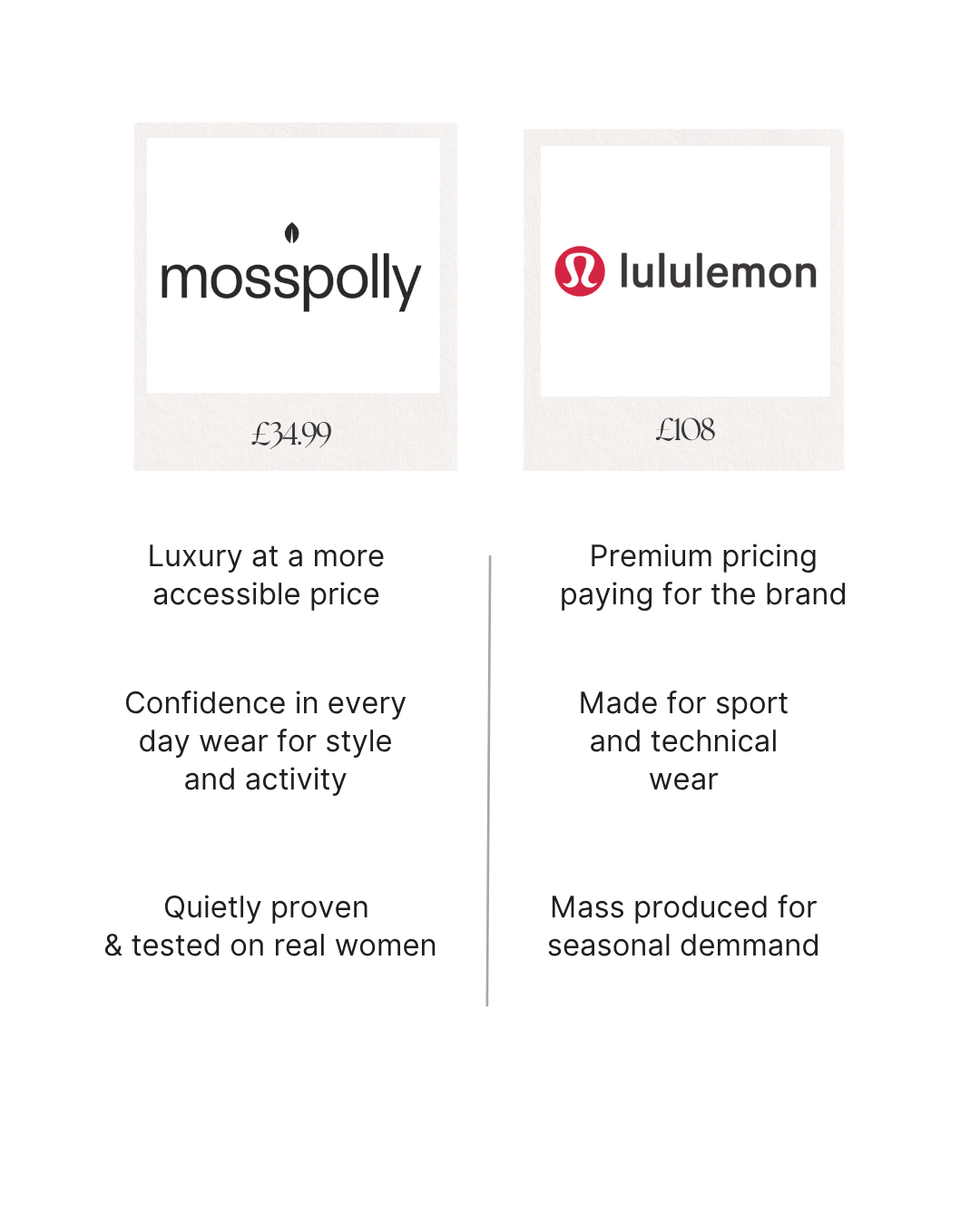 mosspolly

£34.99

Luxury at a more accessible price

Confidence in every day wear for style and activity

Quietly proven & tested on real women

lululemon

£108

Premium pricing paying for the brand

Made for sport and technical wear

Mass produced for seasonal demmand